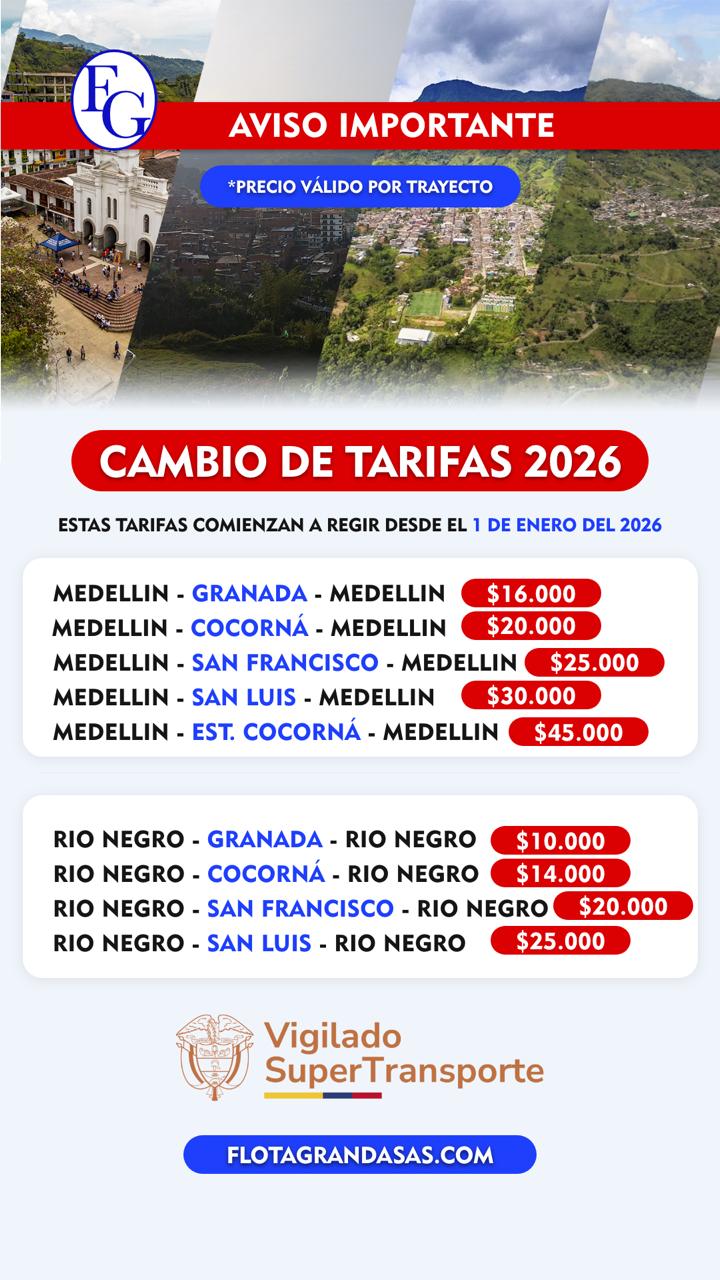 FG

AVISO IMPORTANTE

*PRECIO VÁLIDO POR TRAYECTO

CAMBIO DE TARIFAS 2026

ESTAS TARIFAS COMIENZAN A REGIR DESDE EL 1 DE ENERO DEL 2026

MEDELLIN - GRANADA - MEDELLIN $16.000
MEDELLIN - COCORNÁ - MEDELLIN $20.000
MEDELLIN - SAN FRANCISCO - MEDELLIN $25.000
MEDELLIN - SAN LUIS - MEDELLIN $30.000
MEDELLIN - EST. COCORNÁ - MEDELLIN $45.000

RIO NEGRO - GRANADA - RIO NEGRO $10.000
RIO NEGRO - COCORNÁ - RIO NEGRO $14.000
RIO NEGRO - SAN FRANCISCO - RIO NEGRO $20.000
RIO NEGRO - SAN LUIS - RIO NEGRO $25.000

Vigilado
SuperTransporte

FLOTAGRANDASAS.COM